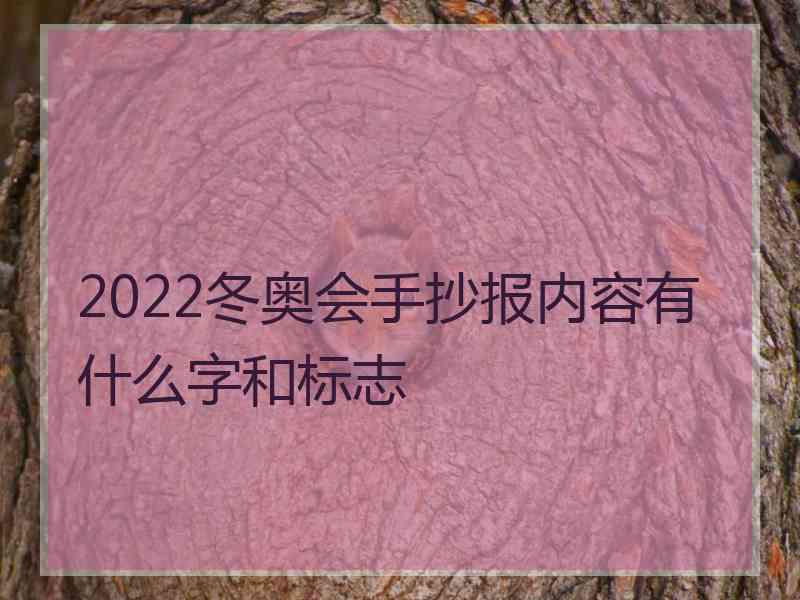 2022冬奥会手抄报内容有什么字和标志